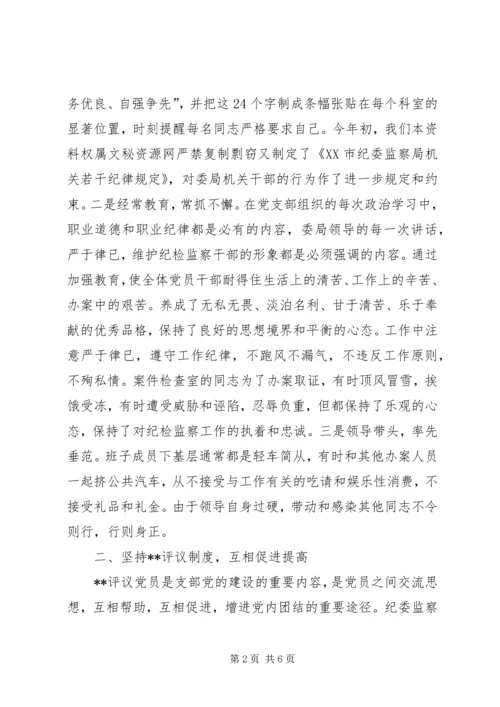 务优良、自强争先”，并把这24个字制成条幅张贴在每个科室的显著位置，时刻提醒每名同志严格要求自己。今年初，我们本资料权属文秘资源网严禁复制剽窃又制定了《XX市纪委监察局机关若干纪律规定》，对委局机关干部的行为作了进一步规定和约束。二是经常教育，常抓不懈。在党支部组织的每次政治学习中，职业道德和职业纪律都是必有的内容，委局领导的每一次讲话，严于律已，维护纪检监察干部的形象都是必须强调的内容。通过加强教育，使全体党员干部耐得住生活上的清苦、工作上的辛苦、办案中的艰苦。养成了无私无畏、淡泊名利、甘于清苦、乐于奉献的优秀品格，保持了良好的思想境界和平衡的心态。工作中注意严于律已，遵守工作纪律，不跑风不漏气，不违反工作原则，不殉私情。案件检查室的同志为了办案取证，有时顶风冒雪，挨饿受冻，有时遭受威胁和诬陷，忍辱负重，但都保持了乐观的心态，保持了对纪检监察工作的执着和忠诚。三是领导带头，率先垂范。班子成员下基层通常都是轻车简从，有时和其他办案人员一起挤公共汽车，从不接受与工作有关的吃请和娱乐性消费，不接受礼品和礼金。由于领导自身过硬，带动和感染其他同志不令则行，行则身正。

二、坚持**评议制度，互相促进提高

**评议党员是支部党的建设的重要内容，是党员之间交流思想，互相帮助，互相促进，增进党内团结的重要途径。纪委监察

第2页 共6页